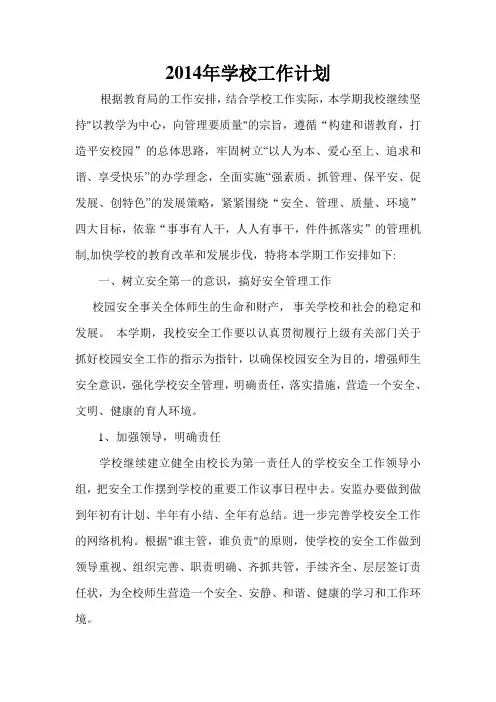 2014年学校工作计划

根据教育局的工作安排，结合学校工作实际，本学期我校继续坚持"以教学为中心，向管理要质量"的宗旨，遵循“构建和谐教育，打造平安校园”的总体思路，牢固树立“以人为本、爱心至上、追求和谐、享受快乐”的办学理念，全面实施“强素质、抓管理、保平安、促发展、创特色”的发展策略，紧紧围绕“安全、管理、质量、环境”四大目标，依靠“事事有人干，人人有事干，件件抓落实”的管理机制,加快学校的教育改革和发展步伐，特将本学期工作安排如下:

一、树立安全第一的意识，搞好安全管理工作

校园安全事关全体师生的生命和财产，事关学校和社会的稳定和发展。 本学期，我校安全工作要以认真贯彻履行上级有关部门关于抓好校园安全工作的指示为指针，以确保校园安全为目的，增强师生安全意识，强化学校安全管理，明确责任，落实措施，营造一个安全、文明、健康的育人环境。

1、加强领导，明确责任

学校继续建立健全由校长为第一责任人的学校安全工作领导小组，把安全工作摆到学校的重要工作议事日程中去。安监办要做到做到年初有计划、半年有小结、全年有总结。进一步完善学校安全工作的网络机构。根据"谁主管，谁负责"的原则，使学校的安全工作做到领导重视、组织完善、职责明确、齐抓共管，手续齐全、层层签订责任状，为全校师生营造一个安全、安静、和谐、健康的学习和工作环境。